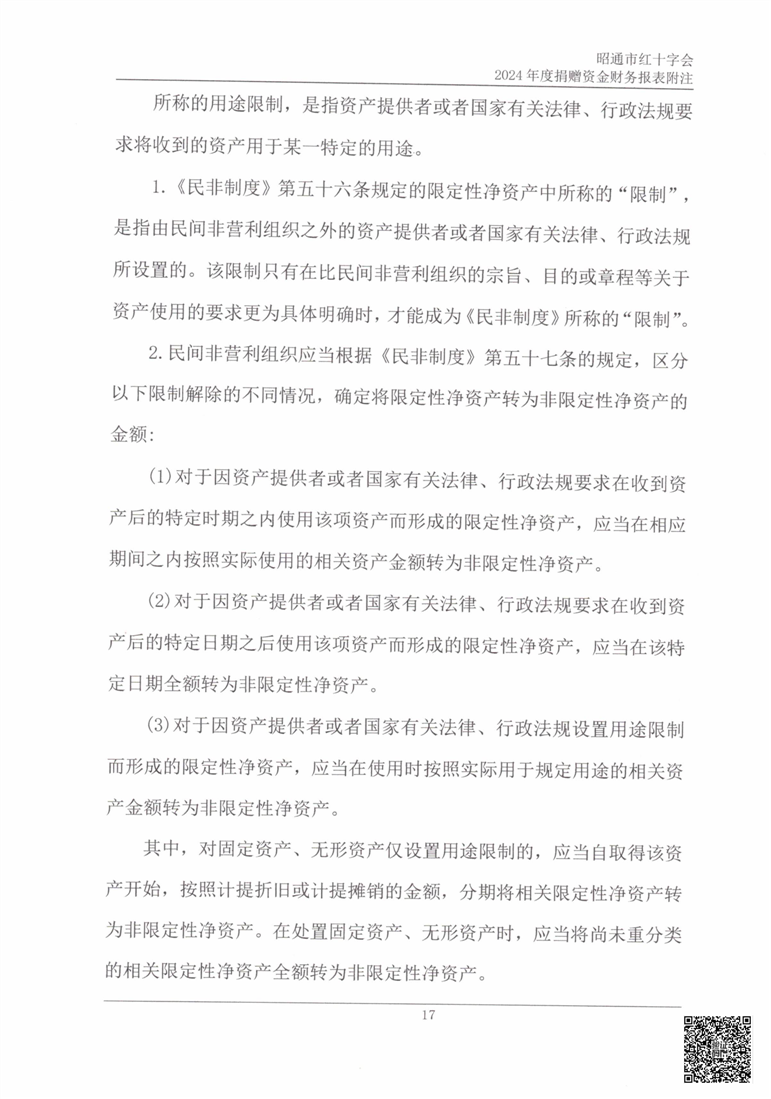 昭通市红十字会
2024 年度捐赠资金财务报表附注

所称的用途限制，是指资产提供者或者国家有关法律、行政法规要求将收到的资产用于某一特定的用途。

1.《民非制度》第五十六条规定的限定性净资产中所称的“限制”，是指由民间非营利组织之外的资产提供者或者国家有关法律、行政法规所设置的。该限制只有在比民间非营利组织的宗旨、目的或章程等关于资产使用的要求更为具体明确时，才能成为《民非制度》所称的“限制”。

2.民间非营利组织应当根据《民非制度》第五十七条的规定，区分以下限制解除的不同情况，确定将限定性净资产转为非限定性净资产的金额：

(1)对于因资产提供者或者国家有关法律、行政法规要求在收到资产后的特定时期之内使用该项资产而形成的限定性净资产，应当在相应期间之内按照实际使用的相关资产金额转为非限定性净资产。

(2)对于因资产提供者或者国家有关法律、行政法规要求在收到资产后的特定日期之后使用该项资产而形成的限定性净资产，应当在该特定日期全额转为非限定性净资产。

(3)对于因资产提供者或者国家有关法律、行政法规设置用途限制而形成的限定性净资产，应当在使用时按照实际用于规定用途的相关资产金额转为非限定性净资产。

其中，对固定资产、无形资产仅设置用途限制的，应当自取得该资产开始，按照计提折旧或计提摊销的金额，分期将相关限定性净资产转为非限定性净资产。在处置固定资产、无形资产时，应当将尚未重分类的相关限定性净资产全额转为非限定性净资产。

17